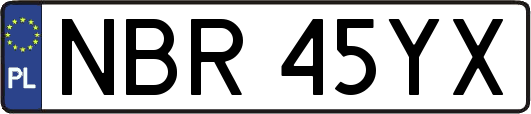 PL
NBR 45YX